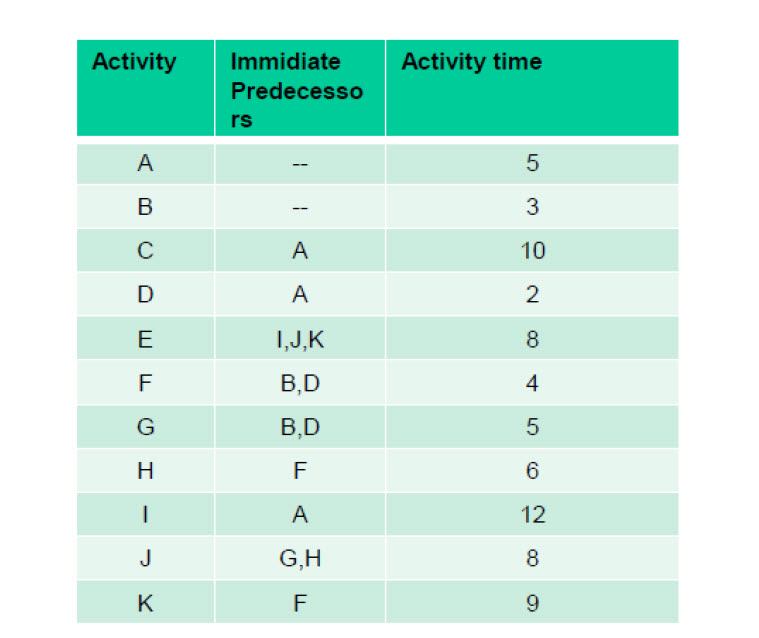 | Activity | Immidiate Predecessors | Activity time |
|---|---|---|
| A | -- | 5 |
| B | -- | 3 |
| C | A | 10 |
| D | A | 2 |
| E | I,J,K | 8 |
| F | B,D | 4 |
| G | B,D | 5 |
| H | F | 6 |
| I | A | 12 |
| J | G,H | 8 |
| K | F | 9 |